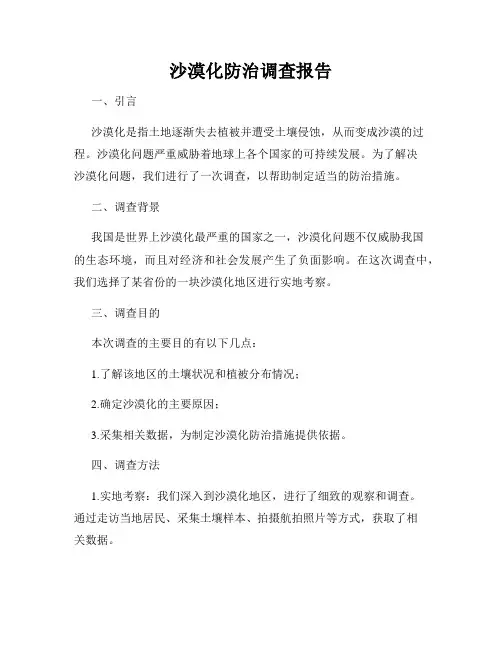 沙漠化防治调查报告

一、引言

沙漠化是指土地逐渐失去植被并遭受土壤侵蚀，从而变成沙漠的过程。沙漠化问题严重威胁着地球上各个国家的可持续发展。为了解决沙漠化问题，我们进行了一次调查，以帮助制定适当的防治措施。

二、调查背景

我国是世界上沙漠化最严重的国家之一，沙漠化问题不仅威胁我国的生态环境，而且对经济和社会发展产生了负面影响。在这次调查中，我们选择了某省份的一块沙漠化地区进行实地考察。

三、调查目的

本次调查的主要目的有以下几点：

1.了解该地区的土壤状况和植被分布情况；

2.确定沙漠化的主要原因；

3.采集相关数据，为制定沙漠化防治措施提供依据。

四、调查方法

1.实地考察：我们深入到沙漠化地区，进行了细致的观察和调查。通过走访当地居民、采集土壤样本、拍摄航拍照片等方式，获取了相关数据。